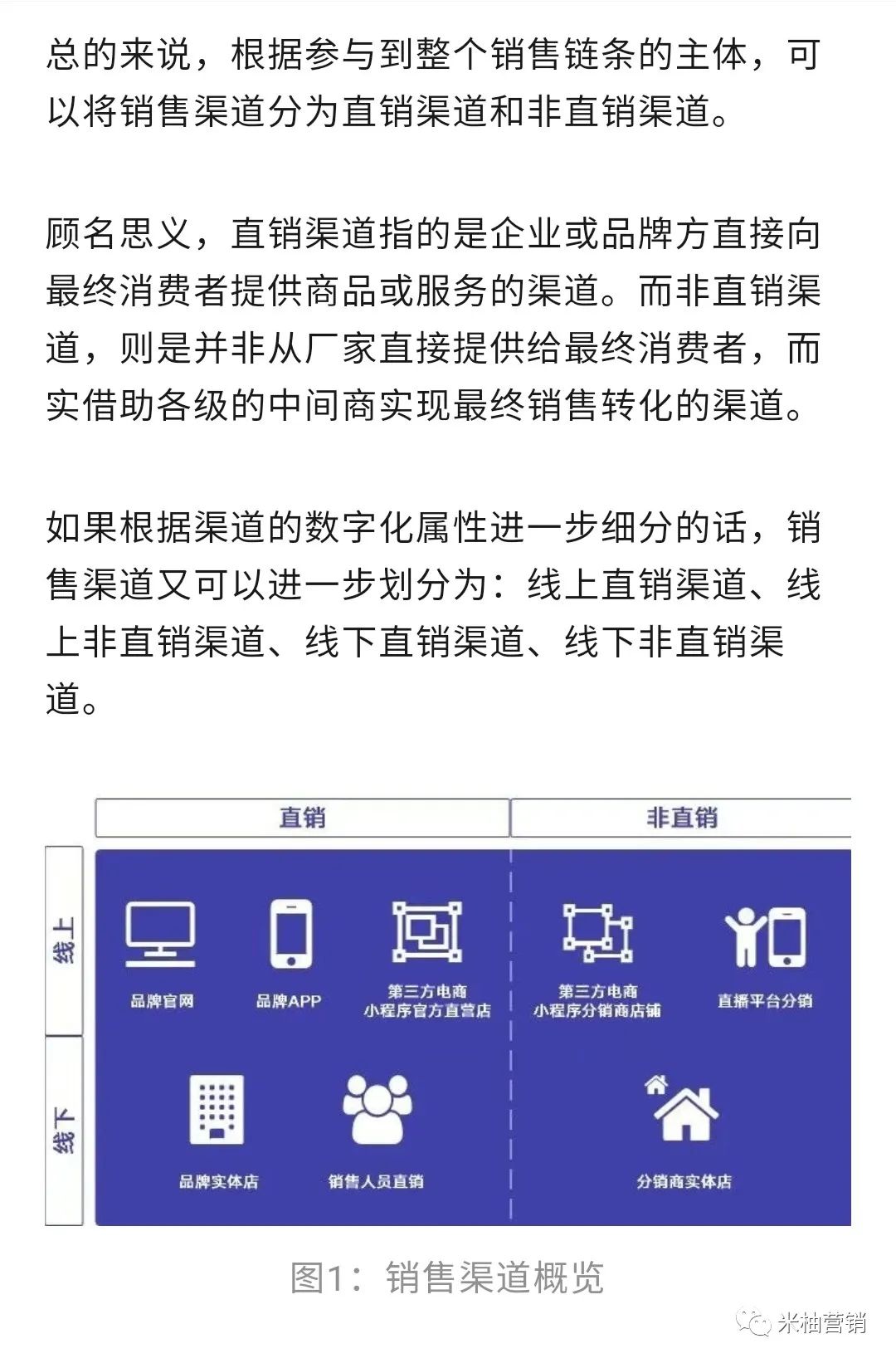 总的来说，根据参与到整个销售链条的主体，可以将销售渠道分为直销渠道和非直销渠道。

顾名思义，直销渠道指的是企业或品牌方直接向最终消费者提供商品或服务的渠道。而非直销渠道，则是并非从厂家直接提供给最终消费者，而实借助各级的中间商实现最终销售转化的渠道。

如果根据渠道的数字化属性进一步细分的话，销售渠道又可以进一步划分为：线上直销渠道、线上非直销渠道、线下直销渠道、线下非直销渠道。

直销

非直销

线上

品牌官网

品牌APP

第三方电商
小程序官方直营店

第三方电商
小程序分销商店铺

直播平台分销

线下

品牌实体店

销售人员直销

分销商实体店

图1：销售渠道概览

米柚营销